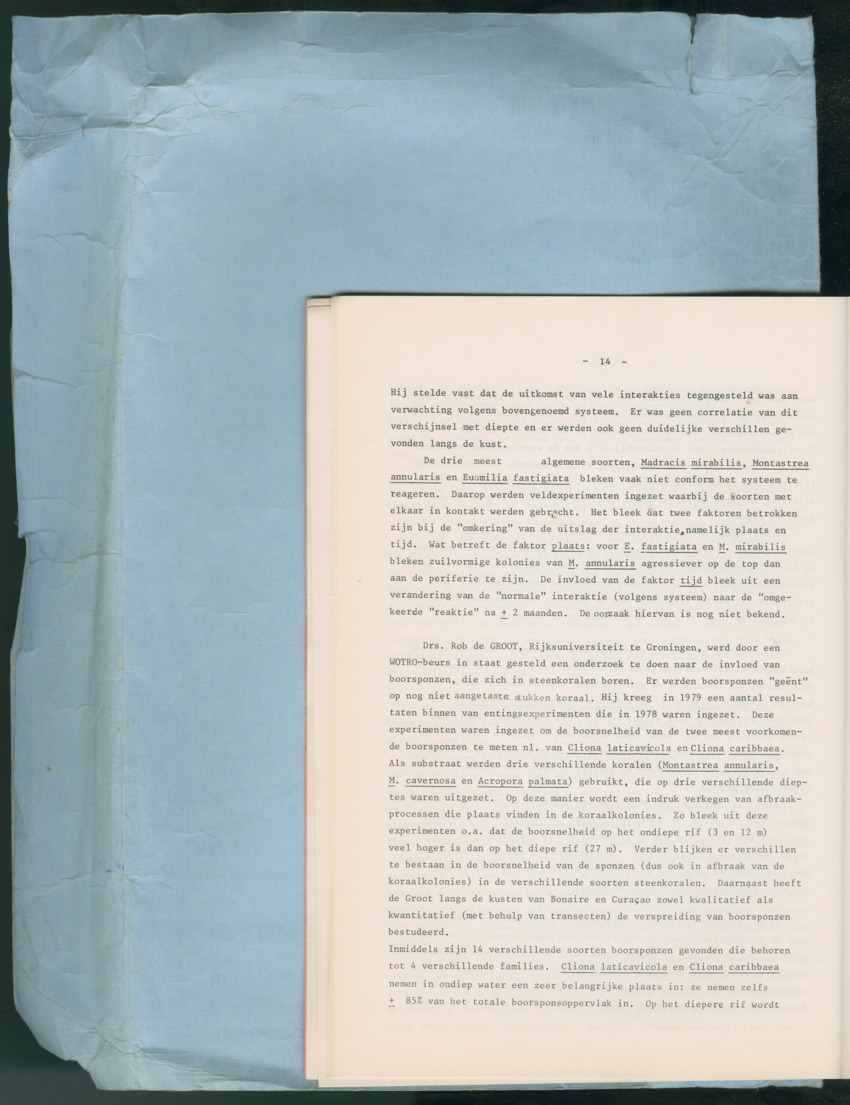 - 14 -

Hij stelde vast dat de uitkomst van vele interakties tegengesteld was aan verwachting volgens bovengenoemd systeem. Er was geen correlatie van dit verschijnsel met diepte en er werden ook geen duidelijke verschillen gevonden langs de kust.

De drie meest algemene soorten, Madracis mirabilis, Montastrea annularis en Eusmilia fastigiata bleken vaak niet conform het systeem te reageren. Daarop werden veldexperimenten ingezet waarbij de soorten met elkaar in kontakt werden gebracht. Het bleek dat twee faktoren betrokken zijn bij de "omkering" van de uitslag der interaktie, namelijk plaats en tijd. Wat betreft de faktor plaats: voor E. fastigiata en M. mirabilis bleken zuilvormige kolonies van M. annularis agressiever op de top dan aan de periferie te zijn. De invloed van de faktor tijd bleek uit een verandering van de "normale" interaktie (volgens systeem) naar de "omgekeerde "reaktie" na $\pm$ 2 maanden. De oorzaak hiervan is nog niet bekend.

Drs. Rob de GROOT, Rijksuniversiteit te Groningen, werd door een WOTRO-beurs in staat gesteld een onderzoek te doen naar de invloed van boorsponzen, die zich in steenkoralen boren. Er werden boorsponzen "geënt" op nog niet aangetaste stukken koraal. Hij kreeg in 1979 een aantal resultaten binnen van entingsexperimenten die in 1978 waren ingezet. Deze experimenten waren ingezet om de boorsnelheid van de twee meest voorkomende boorsponzen te meten nl. van Cliona laticavicola en Cliona caribbaea. Als substraat werden drie verschillende koralen (Montastrea annularis, M. cavernosa en Acropora palmata) gebruikt, die op drie verschillende dieptes waren uitgezet. Op deze manier wordt een indruk verkegen van afbraakprocessen die plaats vinden in de koraalkolonies. Zo bleek uit deze experimenten o.a. dat de boorsnelheid op het ondiepe rif (3 en 12 m) veel hoger is dan op het diepe rif (27 m). Verder blijken er verschillen te bestaan in de boorsnelheid van de sponzen (dus ook in afbraak van de koraalkolonies) in de verschillende soorten steenkoralen. Daarnaast heeft de Groot langs de kusten van Bonaire en Curaçao zowel kwalitatief als kwantitatief (met behulp van transecten) de verspreiding van boorsponzen bestudeerd.
Inmiddels zijn 14 verschillende soorten boorsponzen gevonden die behoren tot 4 verschillende families. Cliona laticavicola en Cliona caribbaea nemen in ondiep water een zeer belangrijke plaats in: ze nemen zelfs $\pm$ 85% van het totale boorsponsoppervlak in. Op het diepere rif wordt